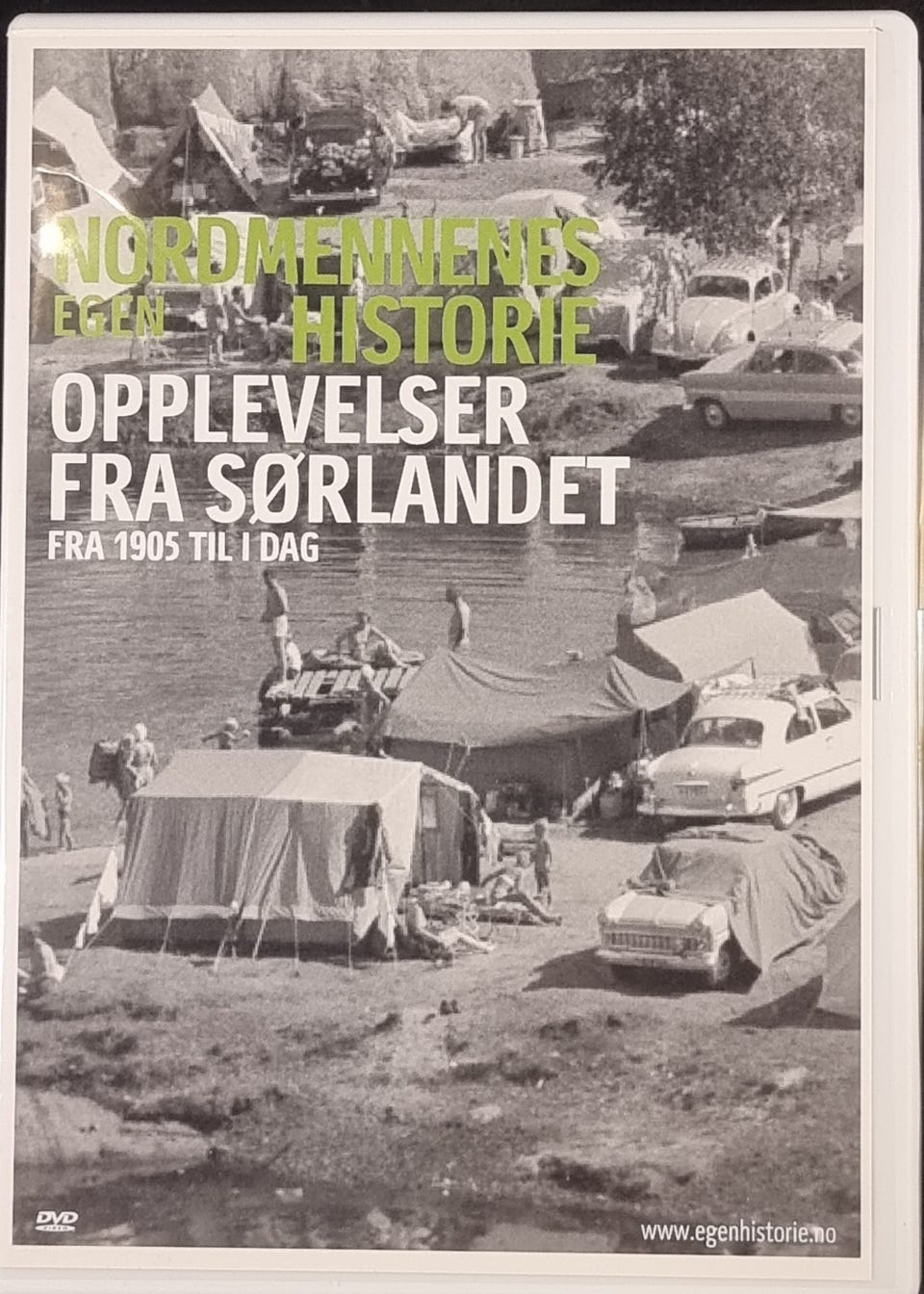 NORDMENNENES EGEN HISTORIE

OPPLEVELSER FRA SØRLANDET

FRA 1905 TIL I DAG

DVD VIDEO

www.egenhistorie.no